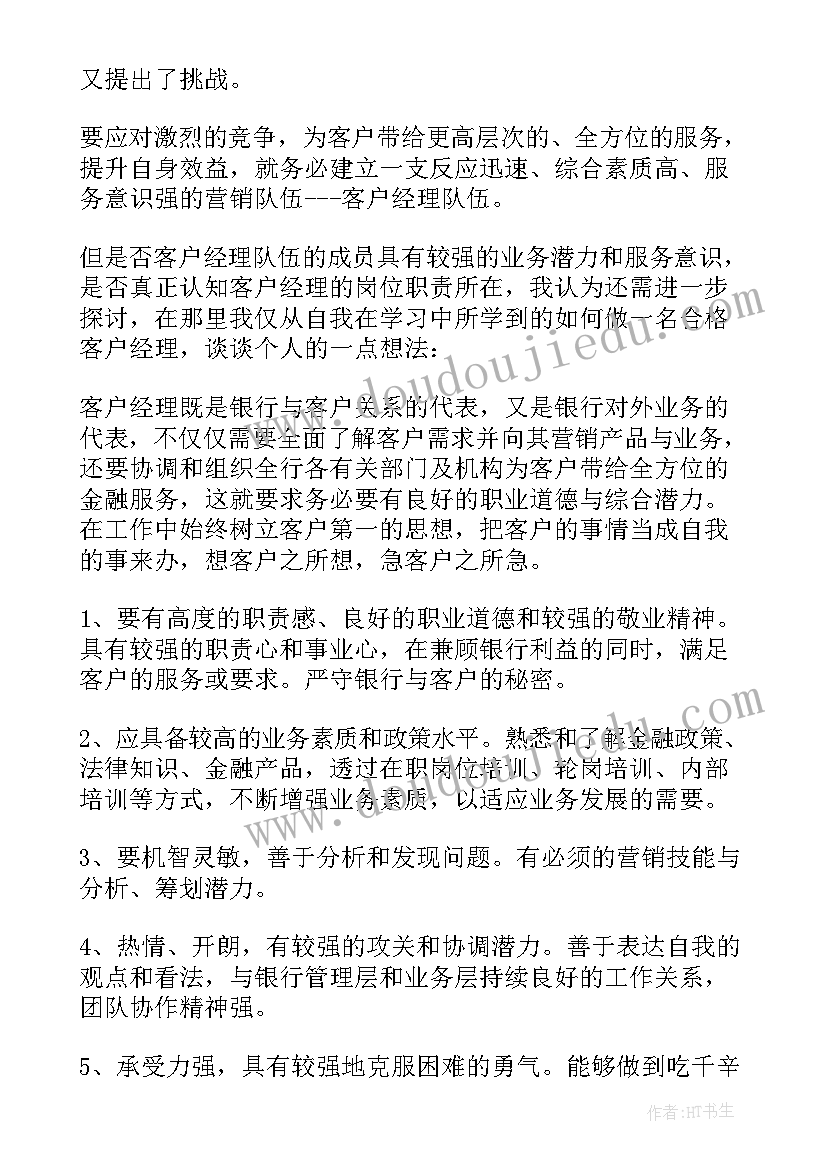 又提出了挑战。

要应对激烈的竞争，为客户带给更高层次的、全方位的服务，提升自身效益，就务必建立一支反应迅速、综合素质高、服务意识强的营销队伍---客户经理队伍。

但是否客户经理队伍的成员具有较强的业务潜力和服务意识，是否真正认知客户经理的岗位职责所在，我认为还需进一步探讨，在那里我仅从自我在学习中所学到的如何做一名合格客户经理，谈谈个人的一点想法：

客户经理既是银行与客户关系的代表，又是银行对外业务的代表，不仅仅需要全面了解客户需求并向其营销产品与业务，还要协调和组织全行各有关部门及机构为客户带给全方位的金融服务，这就要求务必要有良好的职业道德与综合潜力。在工作中始终树立客户第一的思想，把客户的事情当成自我的事来办，想客户之所想，急客户之所急。

1、要有高度的职责感、良好的职业道德和较强的敬业精神。具有较强的职责心和事业心，在兼顾银行利益的同时，满足客户的服务或要求。严守银行与客户的秘密。

2、应具备较高的业务素质和政策水平。熟悉和了解金融政策、法律知识、金融产品，透过在职岗位培训、轮岗培训、内部培训等方式，不断增强业务素质，以适应业务发展的需要。

3、要机智灵敏，善于分析和发现问题。有必须的营销技能与分析、筹划潜力。

4、热情、开朗，有较强的攻关和协调潜力。善于表达自我的观点和看法，与银行管理层和业务层持续良好的工作关系，团队协作精神强。

5、承受力强，具有较强地克服困难的勇气。能够做到吃千辛

www.doudoujiedu.com

作者：HT书生